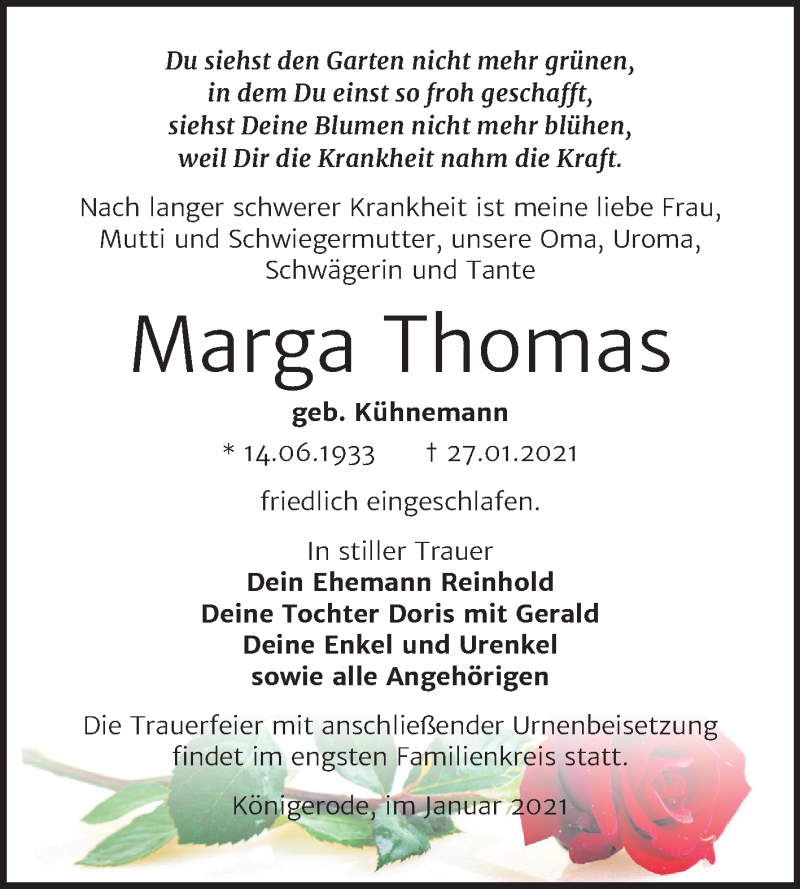 Du siehst den Garten nicht mehr grünen,
in dem Du einst so froh geschafft,
siehst Deine Blumen nicht mehr blühen,
weil Dir die Krankheit nahm die Kraft.

Nach langer schwerer Krankheit ist meine liebe Frau, Mutti und Schwiegermutter, unsere Oma, Uroma, Schwägerin und Tante

Marga Thomas

geb. Kühnemann

* 14.06.1933 † 27.01.2021

friedlich eingeschlafen.

In stiller Trauer
Dein Ehemann Reinhold
Deine Tochter Doris mit Gerald
Deine Enkel und Urenkel
sowie alle Angehörigen

Die Trauerfeier mit anschließender Urnenbeisetzung findet im engsten Familienkreis statt.

Königerode, im Januar 2021